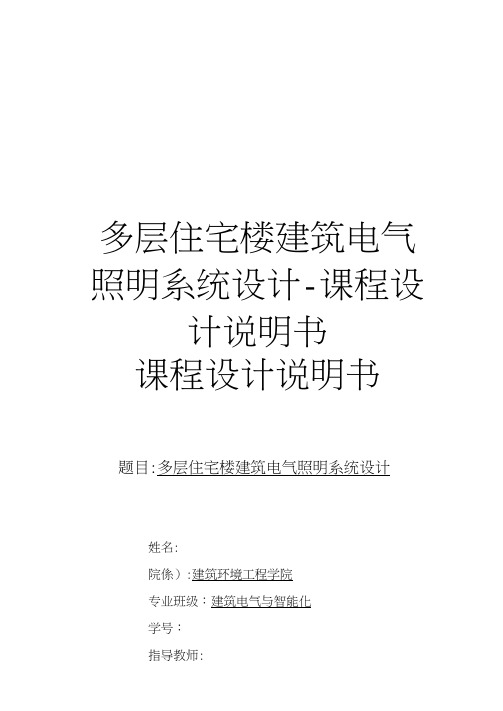 多层住宅楼建筑电气照明系统设计-课程设计说明书
课程设计说明书

题目:多层住宅楼建筑电气照明系统设计

姓名:

院(系):建筑环境工程学院

专业班级:建筑电气与智能化

学号:

指导教师: